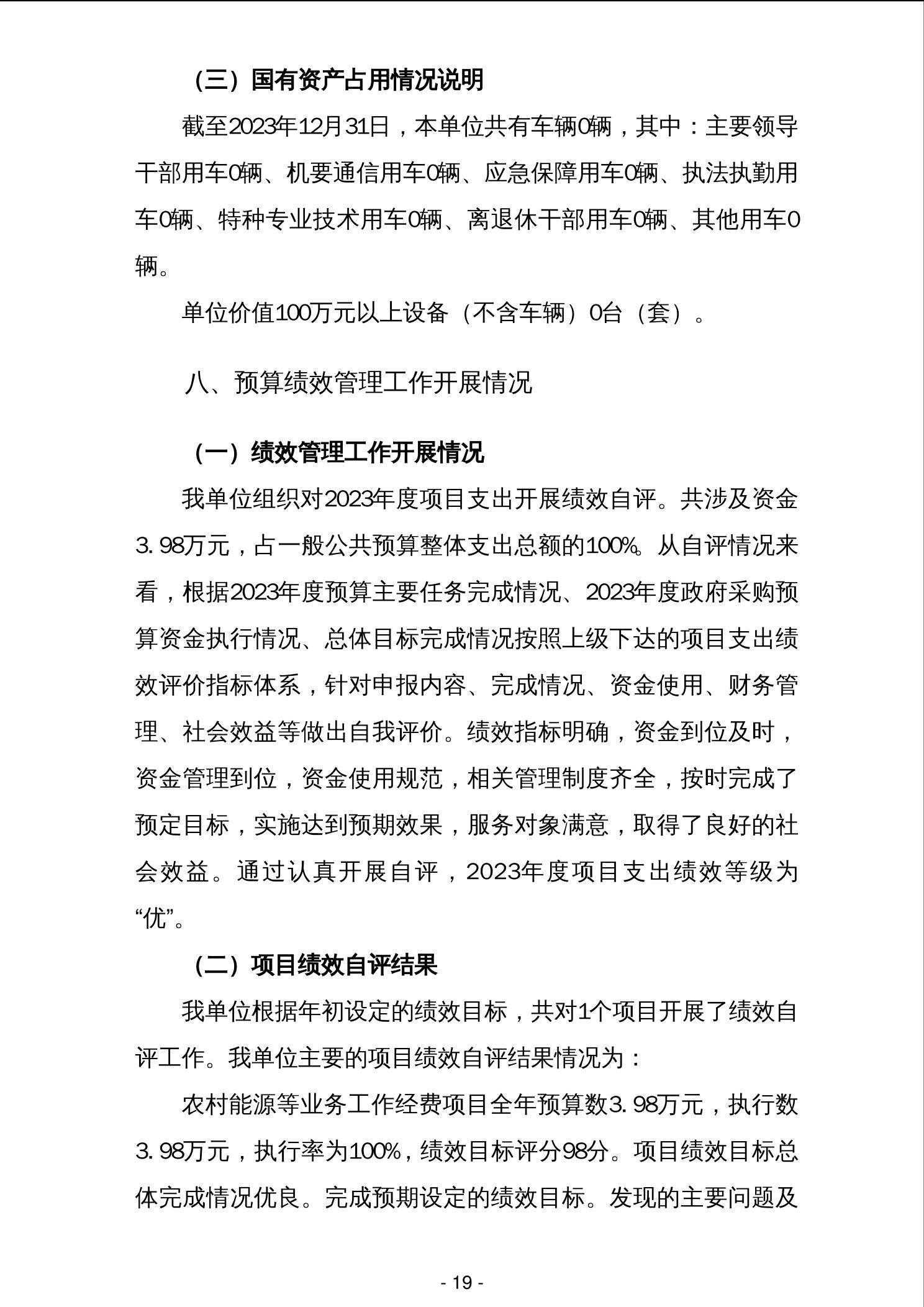 （三）国有资产占用情况说明

截至2023年12月31日，本单位共有车辆0辆，其中：主要领导干部用车0辆、机要通信用车0辆、应急保障用车0辆、执法执勤用车0辆、特种专业技术用车0辆、离退休干部用车0辆、其他用车0辆。

单位价值100万元以上设备（不含车辆）0台（套）。

八、预算绩效管理工作开展情况

（一）绩效管理工作开展情况

我单位组织对2023年度项目支出开展绩效自评。共涉及资金3.98万元，占一般公共预算整体支出总额的100%。从自评情况来看，根据2023年度预算主要任务完成情况、2023年度政府采购预算资金执行情况、总体目标完成情况按照上级下达的项目支出绩效评价指标体系，针对申报内容、完成情况、资金使用、财务管理、社会效益等做出自我评价。绩效指标明确，资金到位及时，资金管理到位，资金使用规范，相关管理制度齐全，按时完成了预定目标，实施达到预期效果，服务对象满意，取得了良好的社会效益。通过认真开展自评，2023年度项目支出绩效等级为“优”。

（二）项目绩效自评结果

我单位根据年初设定的绩效目标，共对1个项目开展了绩效自评工作。我单位主要的项目绩效自评结果情况为：

农村能源等业务工作经费项目全年预算数3.98万元，执行数3.98万元，执行率为100%，绩效目标评分98分。项目绩效目标总体完成情况优良。完成预期设定的绩效目标。发现的主要问题及

- 19 -